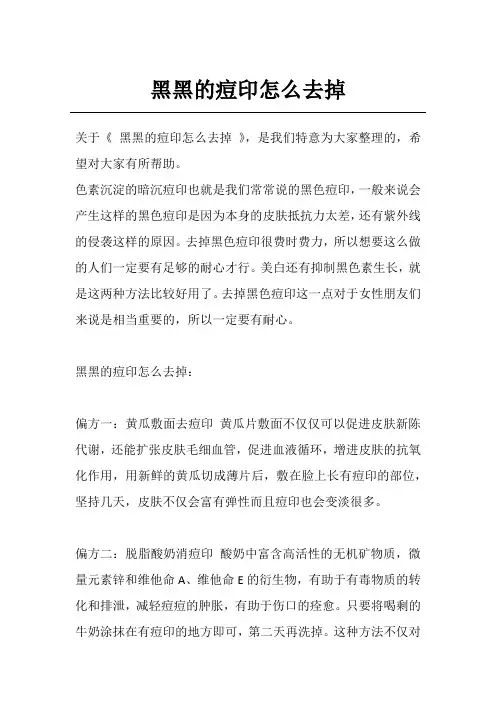 黑黑的痘印怎么去掉

关于《 黑黑的痘印怎么去掉 》，是我们特意为大家整理的，希望对大家有所帮助。
色素沉淀的暗沉痘印也就是我们常常说的黑色痘印，一般来说会产生这样的黑色痘印是因为本身的皮肤抵抗力太差，还有紫外线的侵袭这样的原因。去掉黑色痘印很费时费力，所以想要这么做的人们一定要有足够的耐心才行。美白还有抑制黑色素生长，就是这两种方法比较好用了。去掉黑色痘印这一点对于女性朋友们来说是相当重要的，所以一定要有耐心。

黑黑的痘印怎么去掉：

偏方一：黄瓜敷面去痘印 黄瓜片敷面不仅仅可以促进皮肤新陈代谢，还能扩张皮肤毛细血管，促进血液循环，增进皮肤的抗氧化作用，用新鲜的黄瓜切成薄片后，敷在脸上长有痘印的部位，坚持几天，皮肤不仅会富有弹性而且痘印也会变淡很多。

偏方二：脱脂酸奶消痘印 酸奶中富含高活性的无机矿物质，微量元素锌和维他命 A、维他命 E 的衍生物，有助于有毒物质的转化和排泄，减轻痘痘的肿胀，有助于伤口的痊愈。只要将喝剩的牛奶涂抹在有痘印的地方即可，第二天再洗掉。这种方法不仅对